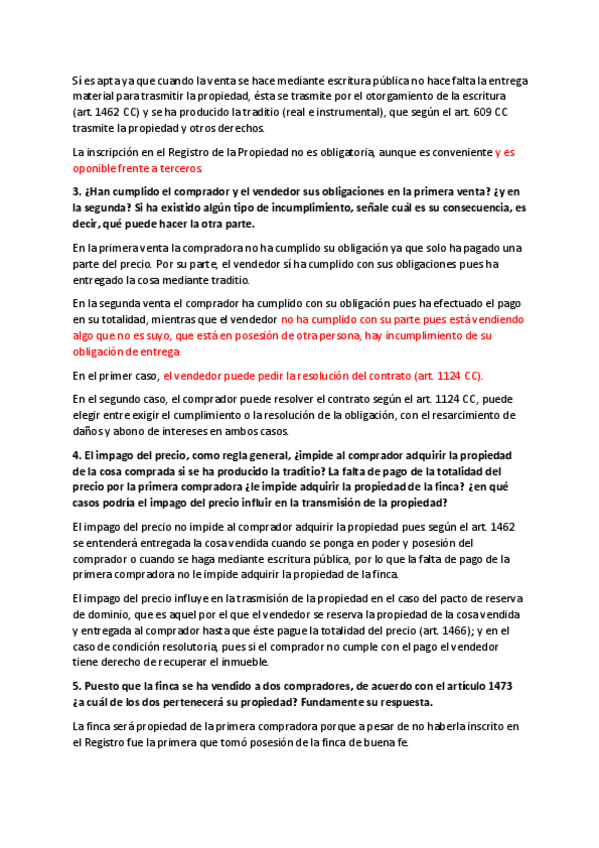 Sí es apta ya que cuando la venta se hace mediante escritura pública no hace falta la entrega material para trasmitir la propiedad, ésta se trasmite por el otorgamiento de la escritura (art. 1462 CC) y se ha producido la traditio (real e instrumental), que según el art. 609 CC trasmite la propiedad y otros derechos.

La inscripción en el Registro de la Propiedad no es obligatoria, aunque es conveniente y es oponible frente a terceros.

3. ¿Han cumplido el comprador y el vendedor sus obligaciones en la primera venta? ¿y en la segunda? Si ha existido algún tipo de incumplimiento, señale cuál es su consecuencia, es decir, qué puede hacer la otra parte.

En la primera venta la compradora no ha cumplido su obligación ya que solo ha pagado una parte del precio. Por su parte, el vendedor sí ha cumplido con sus obligaciones pues ha entregado la cosa mediante traditio.

En la segunda venta el comprador ha cumplido con su obligación pues ha efectuado el pago en su totalidad, mientras que el vendedor no ha cumplido con su parte pues está vendiendo algo que no es suyo, que está en posesión de otra persona, hay incumplimiento de su obligación de entrega

En el primer caso, el vendedor puede pedir la resolución del contrato (art. 1124 CC).

En el segundo caso, el comprador puede resolver el contrato según el art. 1124 CC, puede elegir entre exigir el cumplimiento o la resolución de la obligación, con el resarcimiento de daños y abono de intereses en ambos casos.

4. El impago del precio, como regla general, ¿impide al comprador adquirir la propiedad de la cosa comprada si se ha producido la traditio? La falta de pago de la totalidad del precio por la primera compradora ¿le impide adquirir la propiedad de la finca? ¿en qué casos podría el impago del precio influir en la transmisión de la propiedad?

El impago del precio no impide al comprador adquirir la propiedad pues según el art. 1462 se entenderá entregada la cosa vendida cuando se ponga en poder y posesión del comprador o cuando se haga mediante escritura pública, por lo que la falta de pago de la primera compradora no le impide adquirir la propiedad de la finca.

El impago del precio influye en la trasmisión de la propiedad en el caso del pacto de reserva de dominio, que es aquel por el que el vendedor se reserva la propiedad de la cosa vendida y entregada al comprador hasta que éste pague la totalidad del precio (art. 1466); y en el caso de condición resolutoria, pues si el comprador no cumple con el pago el vendedor tiene derecho de recuperar el inmueble.

5. Puesto que la finca se ha vendido a dos compradores, de acuerdo con el artículo 1473 ¿a cuál de los dos pertenecerá su propiedad? Fundamente su respuesta.

La finca será propiedad de la primera compradora porque a pesar de no haberla inscrito en el Registro fue la primera que tomó posesión de la finca de buena fe.